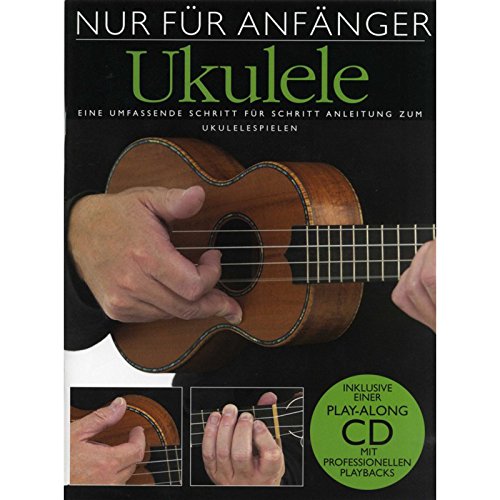 NUR FÜR ANFÄNGER

Ukulele

EINE UMFASSENDE SCHRITT FÜR SCHRITT ANLEITUNG ZUM UKULELESPIELEN

INKLUSIVE EINER PLAY-ALONG CD MIT PROFESSIONELLEN PLAYBACKS